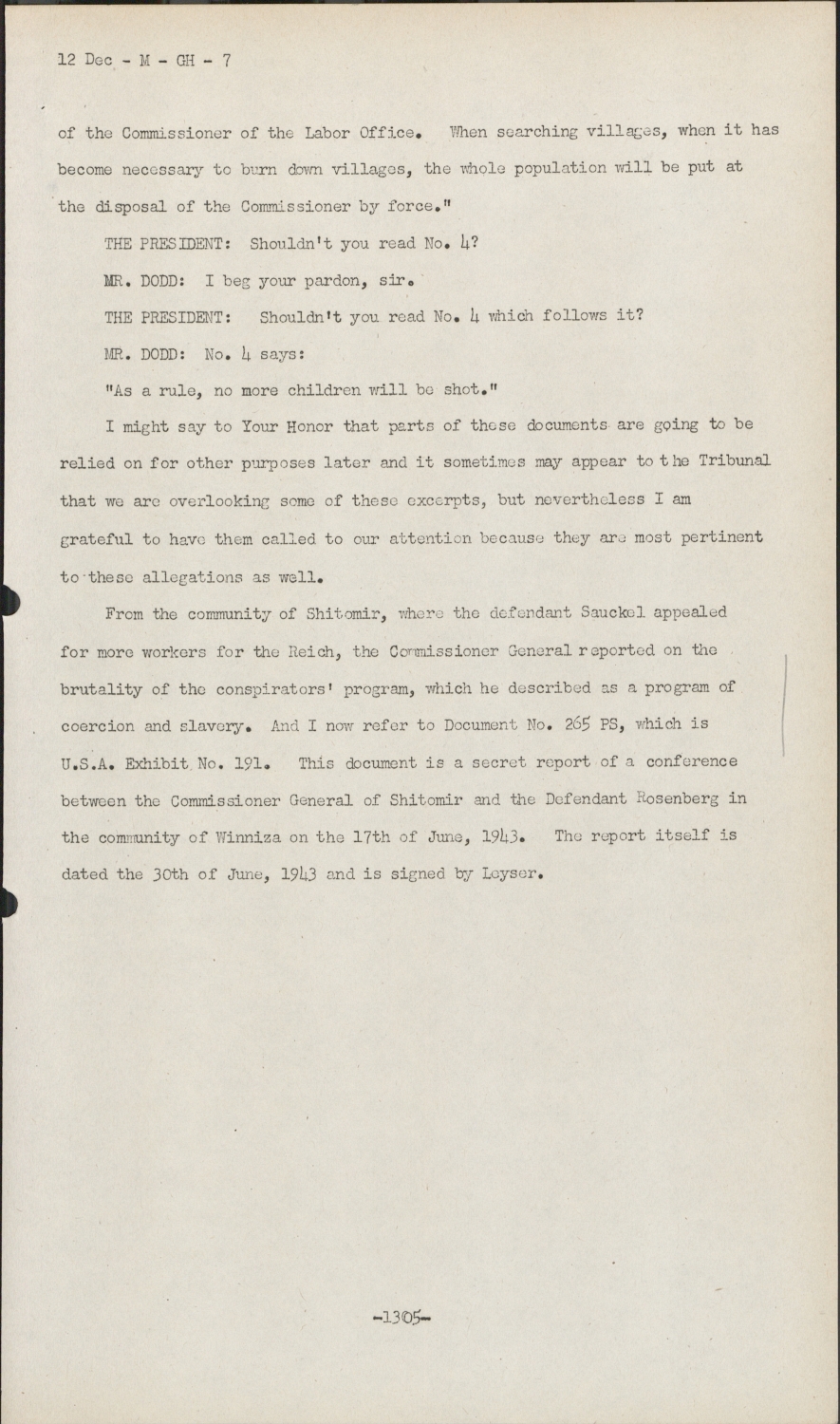 12 Dec - M - GH - 7

of the Commissioner of the Labor Office. When searching villages, when it has become necessary to burn down villages, the whole population will be put at the disposal of the Commissioner by force."

THE PRESIDENT: Shouldn't you read No. 4?

MR. DODD: I beg your pardon, sir.

THE PRESIDENT: Shouldn't you read No. 4 which follows it?

MR. DODD: No. 4 says:

"As a rule, no more children will be shot."

I might say to Your Honor that parts of these documents are going to be relied on for other purposes later and it sometimes may appear to the Tribunal that we are overlooking some of these excerpts, but nevertheless I am grateful to have them called to our attention because they are most pertinent to these allegations as well.

From the community of Shitomir, where the defendant Sauckel appealed for more workers for the Reich, the Commissioner General reported on the brutality of the conspirators' program, which he described as a program of coercion and slavery. And I now refer to Document No. 265 PS, which is U.S.A. Exhibit No. 191. This document is a secret report of a conference between the Commissioner General of Shitomir and the Defendant Rosenberg in the community of Winniza on the 17th of June, 1943. The report itself is dated the 30th of June, 1943 and is signed by Leyser.

-1305-